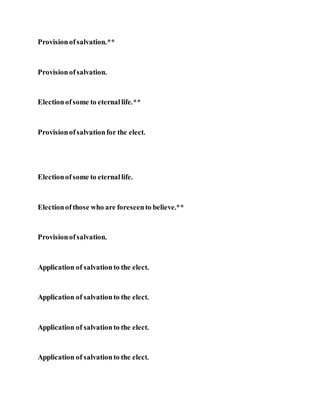 Provision of salvation.**

Provision of salvation.

Election of some to eternal life.**

Provision of salvation for the elect.

Election of some to eternal life.

Election of those who are foreseen to believe.**

Provision of salvation.

Application of salvation to the elect.

Application of salvation to the elect.

Application of salvation to the elect.

Application of salvation to the elect.